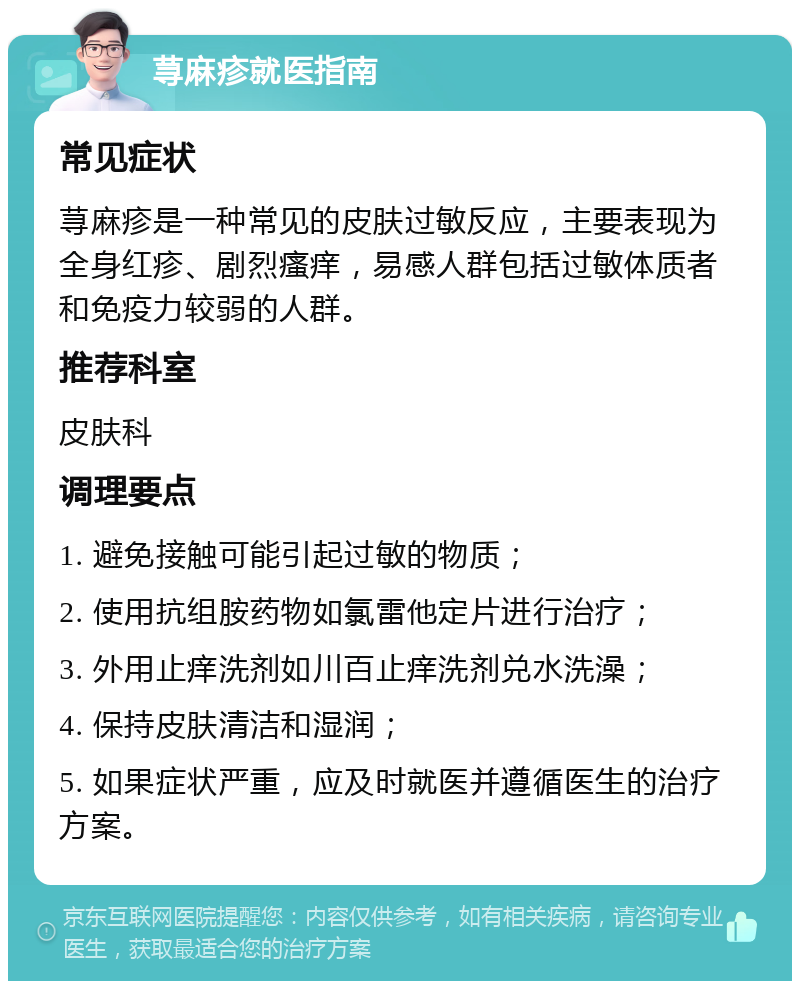 荨麻疹就医指南

常见症状

荨麻疹是一种常见的皮肤过敏反应，主要表现为全身红疹、剧烈瘙痒，易感人群包括过敏体质者和免疫力较弱的人群。

推荐科室

皮肤科

调理要点

1. 避免接触可能引起过敏的物质；

2. 使用抗组胺药物如氯雷他定片进行治疗；

3. 外用止痒洗剂如川百止痒洗剂兑水洗澡；

4. 保持皮肤清洁和湿润；

5. 如果症状严重，应及时就医并遵循医生的治疗方案。

京东互联网医院提醒您：内容仅供参考，如有相关疾病，请咨询专业医生，获取最适合您的治疗方案